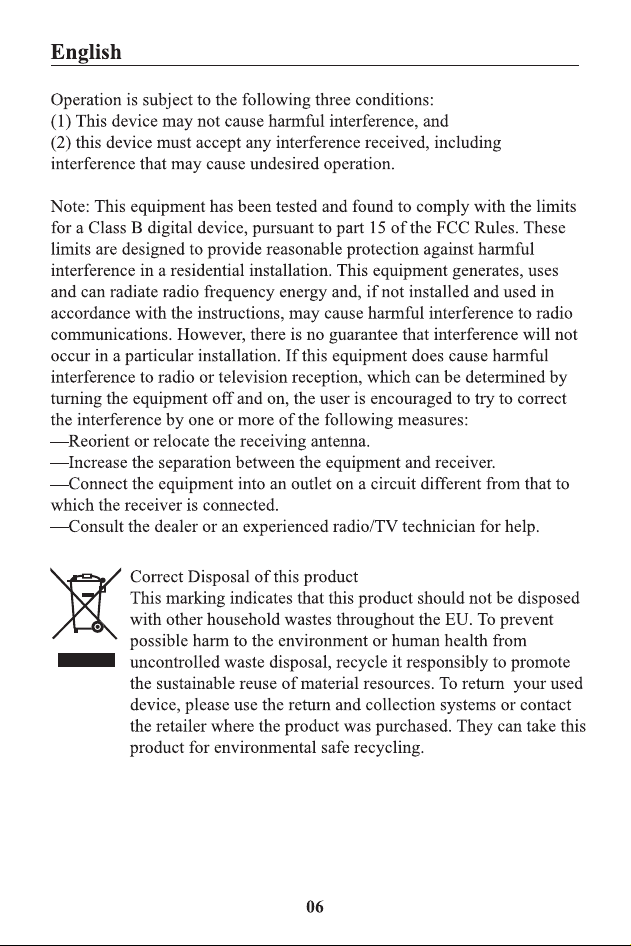 English

Operation is subject to the following three conditions:
(1) This device may not cause harmful interference, and
(2) this device must accept any interference received, including interference that may cause undesired operation.

Note: This equipment has been tested and found to comply with the limits for a Class B digital device, pursuant to part 15 of the FCC Rules. These limits are designed to provide reasonable protection against harmful interference in a residential installation. This equipment generates, uses and can radiate radio frequency energy and, if not installed and used in accordance with the instructions, may cause harmful interference to radio communications. However, there is no guarantee that interference will not occur in a particular installation. If this equipment does cause harmful interference to radio or television reception, which can be determined by turning the equipment off and on, the user is encouraged to try to correct the interference by one or more of the following measures:
—Reorient or relocate the receiving antenna.
—Increase the separation between the equipment and receiver.
—Connect the equipment into an outlet on a circuit different from that to which the receiver is connected.
—Consult the dealer or an experienced radio/TV technician for help.

Correct Disposal of this product
This marking indicates that this product should not be disposed with other household wastes throughout the EU. To prevent possible harm to the environment or human health from uncontrolled waste disposal, recycle it responsibly to promote the sustainable reuse of material resources. To return your used device, please use the return and collection systems or contact the retailer where the product was purchased. They can take this product for environmental safe recycling.

06